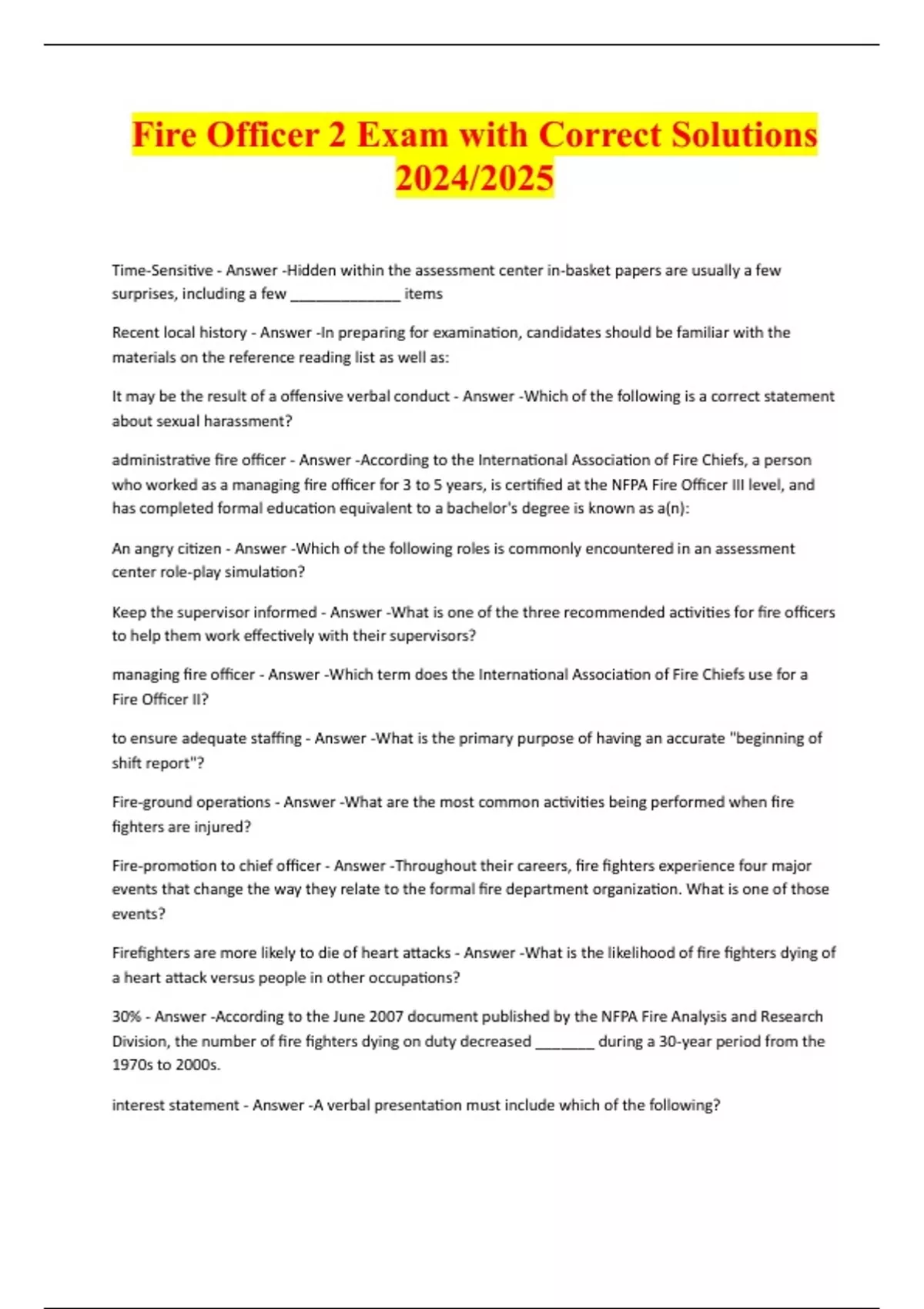 Fire Officer 2 Exam with Correct Solutions 2024/2025

Time-Sensitive - Answer -Hidden within the assessment center in-basket papers are usually a few surprises, including a few ______________ items

Recent local history - Answer -In preparing for examination, candidates should be familiar with the materials on the reference reading list as well as:

It may be the result of a offensive verbal conduct - Answer -Which of the following is a correct statement about sexual harassment?

administrative fire officer - Answer -According to the International Association of Fire Chiefs, a person who worked as a managing fire officer for 3 to 5 years, is certified at the NFPA Fire Officer III level, and has completed formal education equivalent to a bachelor's degree is known as a(n):

An angry citizen - Answer -Which of the following roles is commonly encountered in an assessment center role-play simulation?

Keep the supervisor informed - Answer -What is one of the three recommended activities for fire officers to help them work effectively with their supervisors?

managing fire officer - Answer -Which term does the International Association of Fire Chiefs use for a Fire Officer II?

to ensure adequate staffing - Answer -What is the primary purpose of having an accurate "beginning of shift report"?

Fire-ground operations - Answer -What are the most common activities being performed when fire fighters are injured?

Fire-promotion to chief officer - Answer -Throughout their careers, fire fighters experience four major events that change the way they relate to the formal fire department organization. What is one of those events?

Firefighters are more likely to die of heart attacks - Answer -What is the likelihood of fire fighters dying of a heart attack versus people in other occupations?

30% - Answer -According to the June 2007 document published by the NFPA Fire Analysis and Research Division, the number of fire fighters dying on duty decreased ________ during a 30-year period from the 1970s to 2000s.

interest statement - Answer -A verbal presentation must include which of the following?